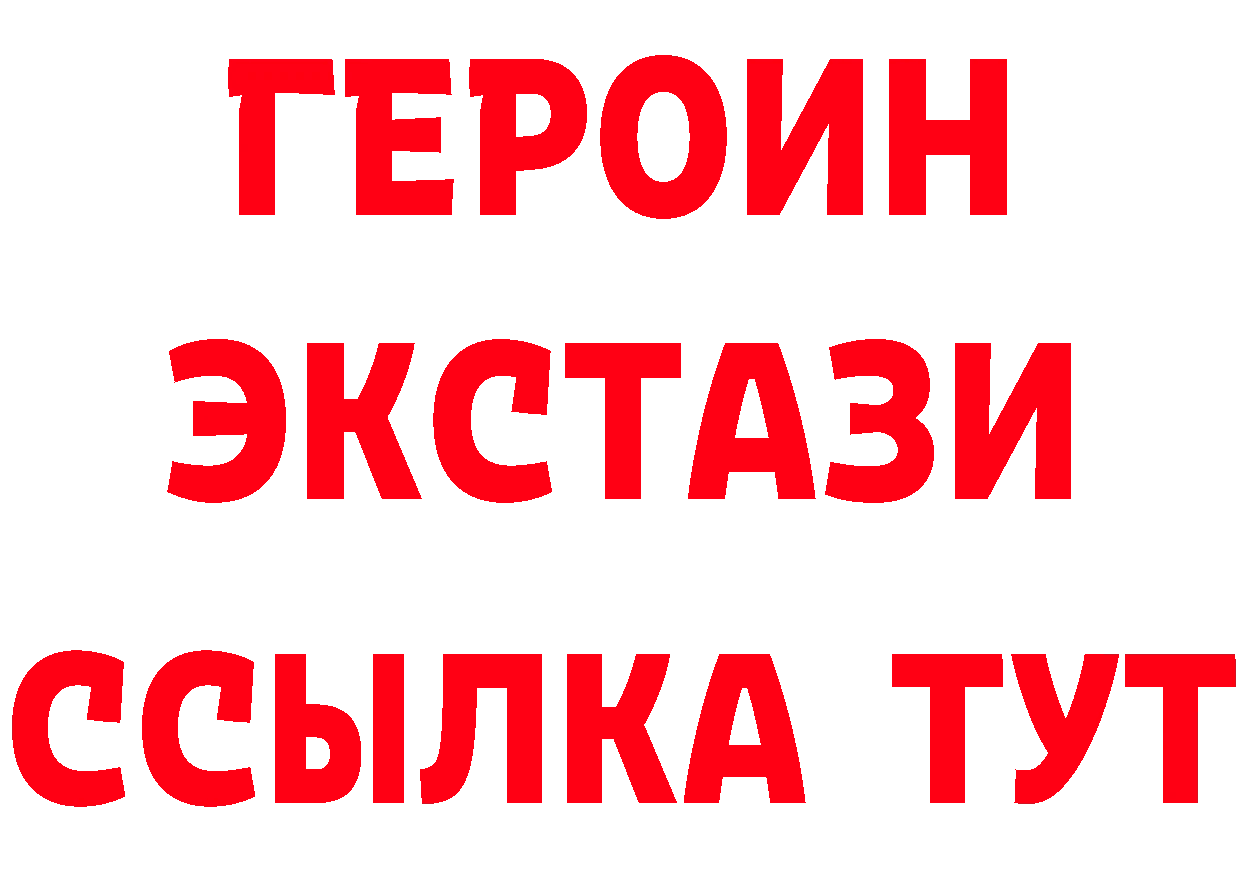 ГЕРОИН
ЭКСТАЗИ
ССЫЛКА ТУТ